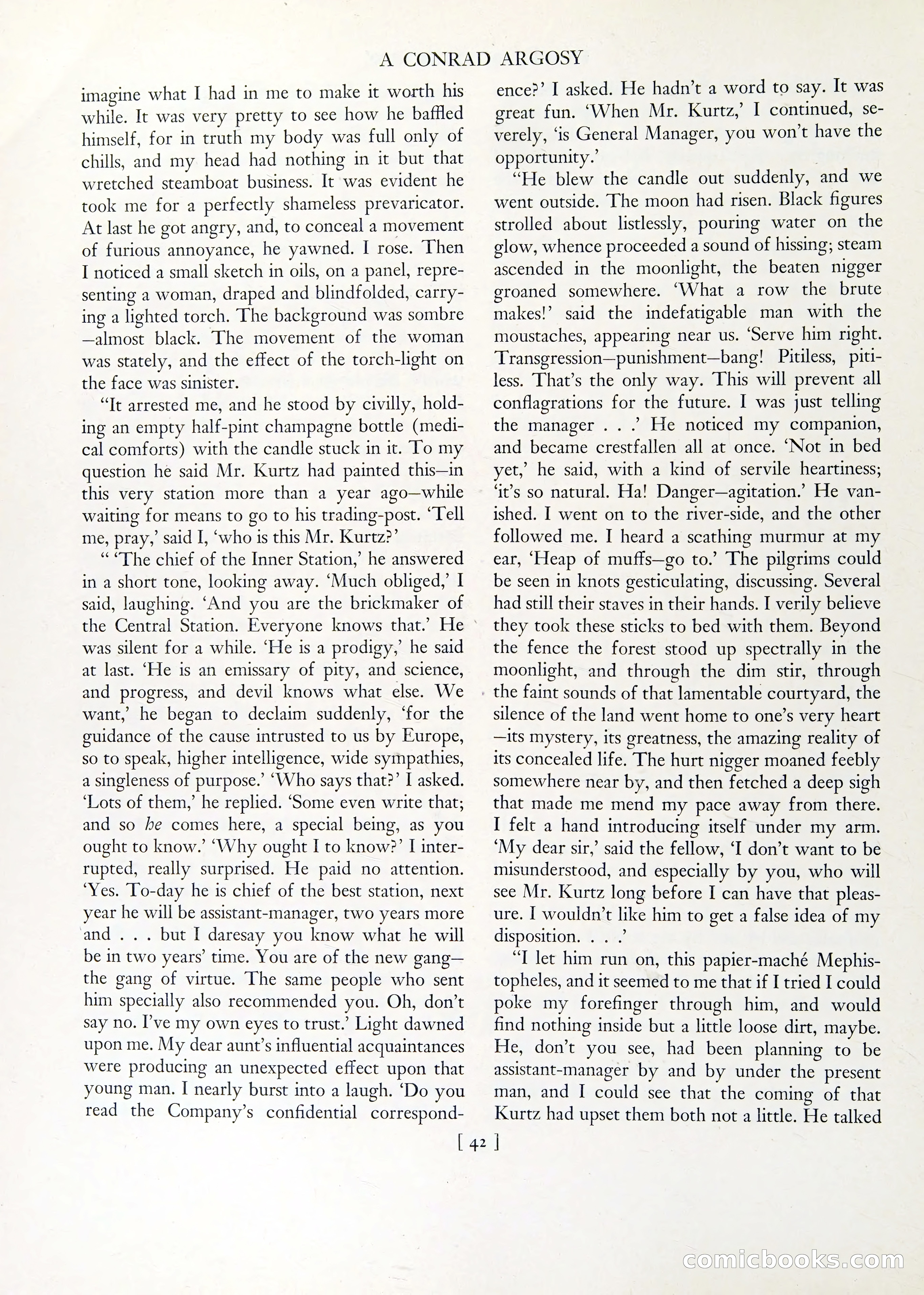 A CONRAD ARGOSY

imagine what I had in me to make it worth his while. It was very pretty to see how he baffled himself, for in truth my body was full only of chills, and my head had nothing in it but that wretched steamboat business. It was evident he took me for a perfectly shameless prevaricator. At last he got angry, and, to conceal a movement of furious annoyance, he yawned. I rose. Then I noticed a small sketch in oils, on a panel, representing a woman, draped and blindfolded, carrying a lighted torch. The background was sombre—almost black. The movement of the woman was stately, and the effect of the torch-light on the face was sinister.

"It arrested me, and he stood by civilly, holding an empty half-pint champagne bottle (medical comforts) with the candle stuck in it. To my question he said Mr. Kurtz had painted this—in this very station more than a year ago—while waiting for means to go to his trading-post. 'Tell me, pray,' said I, 'who is this Mr. Kurtz?'

" 'The chief of the Inner Station,' he answered in a short tone, looking away. 'Much obliged,' I said, laughing. 'And you are the brickmaker of the Central Station. Everyone knows that.' He was silent for a while. 'He is a prodigy,' he said at last. 'He is an emissary of pity, and science, and progress, and devil knows what else. We want,' he began to declaim suddenly, 'for the guidance of the cause intrusted to us by Europe, so to speak, higher intelligence, wide sympathies, a singleness of purpose.' 'Who says that?' I asked. 'Lots of them,' he replied. 'Some even write that; and so he comes here, a special being, as you ought to know.' 'Why ought I to know?' I interrupted, really surprised. He paid no attention. 'Yes. To-day he is chief of the best station, next year he will be assistant-manager, two years more and . . . but I daresay you know what he will be in two years' time. You are of the new gang—the gang of virtue. The same people who sent him specially also recommended you. Oh, don't say no. I've my own eyes to trust.' Light dawned upon me. My dear aunt's influential acquaintances were producing an unexpected effect upon that young man. I nearly burst into a laugh. 'Do you read the Company's confidential correspondence?' I asked. He hadn't a word to say. It was great fun. 'When Mr. Kurtz,' I continued, severely, 'is General Manager, you won't have the opportunity.'

"He blew the candle out suddenly, and we went outside. The moon had risen. Black figures strolled about listlessly, pouring water on the glow, whence proceeded a sound of hissing; steam ascended in the moonlight, the beaten nigger groaned somewhere. 'What a row the brute makes!' said the indefatigable man with the moustaches, appearing near us. 'Serve him right. Transgression—punishment—bang! Pitiless, pitiless. That's the only way. This will prevent all conflagrations for the future. I was just telling the manager . . .' He noticed my companion, and became crestfallen all at once. 'Not in bed yet,' he said, with a kind of servile heartiness; 'it's so natural. Ha! Danger—agitation.' He vanished. I went on to the river-side, and the other followed me. I heard a scathing murmur at my ear, 'Heap of muffs—go to.' The pilgrims could be seen in knots gesticulating, discussing. Several had still their staves in their hands. I verily believe they took these sticks to bed with them. Beyond the fence the forest stood up spectrally in the moonlight, and through the dim stir, through the faint sounds of that lamentable courtyard, the silence of the land went home to one's very heart—its mystery, its greatness, the amazing reality of its concealed life. The hurt nigger moaned feebly somewhere near by, and then fetched a deep sigh that made me mend my pace away from there. I felt a hand introducing itself under my arm. 'My dear sir,' said the fellow, 'I don't want to be misunderstood, and especially by you, who will see Mr. Kurtz long before I can have that pleasure. I wouldn't like him to get a false idea of my disposition. . . .'

"I let him run on, this papier-maché Mephistopheles, and it seemed to me that if I tried I could poke my forefinger through him, and would find nothing inside but a little loose dirt, maybe. He, don't you see, had been planning to be assistant-manager by and by under the present man, and I could see that the coming of that Kurtz had upset them both not a little. He talked

[ 42 ]

comicbooks.com